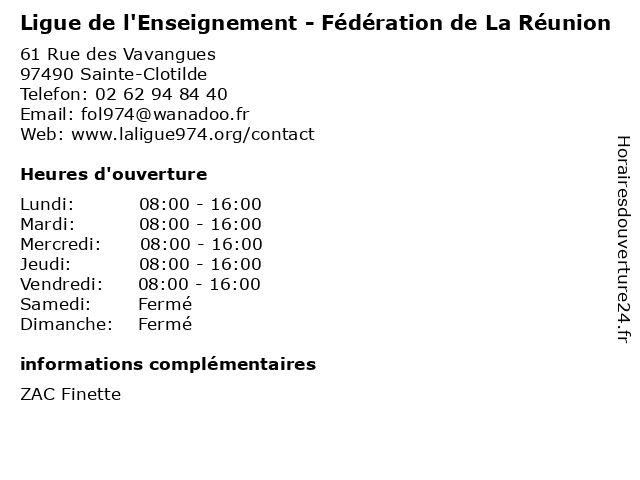 Ligue de l'Enseignement - Fédération de La Réunion

61 Rue des Vavangues
97490 Sainte-Clotilde
Telefon: 02 62 94 84 40
Email: fol974@wanadoo.fr
Web: www.laligue974.org/contact

Heures d'ouverture

Lundi: 08:00 - 16:00
Mardi: 08:00 - 16:00
Mercredi: 08:00 - 16:00
Jeudi: 08:00 - 16:00
Vendredi: 08:00 - 16:00
Samedi: Fermé
Dimanche: Fermé

informations complémentaires

ZAC Finette

Horairesdouverture24.fr